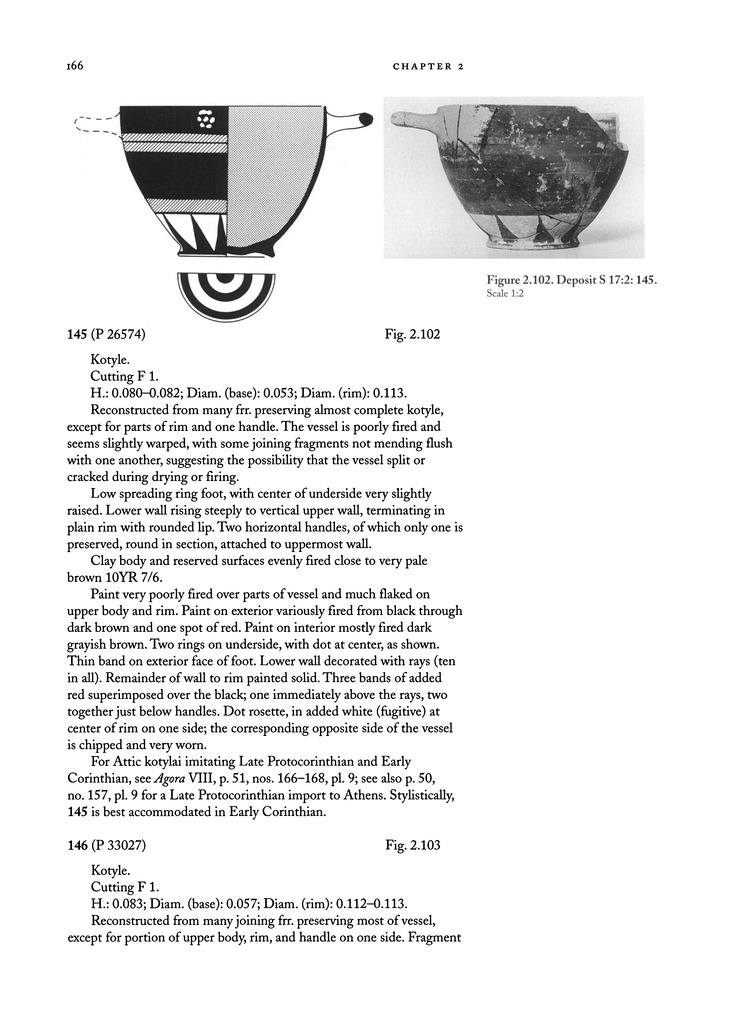 166

CHAPTER 2

Figure 2.102. Deposit S 17:2: 145.
Scale 1:2

145 (P 26574) Fig. 2.102

Kotyle.

Cutting F 1.

H.: 0.080–0.082; Diam. (base): 0.053; Diam. (rim): 0.113.

Reconstructed from many frr. preserving almost complete kotyle, except for parts of rim and one handle. The vessel is poorly fired and seems slightly warped, with some joining fragments not mending flush with one another, suggesting the possibility that the vessel split or cracked during drying or firing.

Low spreading ring foot, with center of underside very slightly raised. Lower wall rising steeply to vertical upper wall, terminating in plain rim with rounded lip. Two horizontal handles, of which only one is preserved, round in section, attached to uppermost wall.

Clay body and reserved surfaces evenly fired close to very pale brown 10YR 7/6.

Paint very poorly fired over parts of vessel and much flaked on upper body and rim. Paint on exterior variously fired from black through dark brown and one spot of red. Paint on interior mostly fired dark grayish brown. Two rings on underside, with dot at center, as shown. Thin band on exterior face of foot. Lower wall decorated with rays (ten in all). Remainder of wall to rim painted solid. Three bands of added red superimposed over the black; one immediately above the rays, two together just below handles. Dot rosette, in added white (fugitive) at center of rim on one side; the corresponding opposite side of the vessel is chipped and very worn.

For Attic kotylai imitating Late Protocorinthian and Early Corinthian, see Agora VIII, p. 51, nos. 166–168, pl. 9; see also p. 50, no. 157, pl. 9 for a Late Protocorinthian import to Athens. Stylistically, 145 is best accommodated in Early Corinthian.

146 (P 33027) Fig. 2.103

Kotyle.

Cutting F 1.

H.: 0.083; Diam. (base): 0.057; Diam. (rim): 0.112–0.113.

Reconstructed from many joining frr. preserving most of vessel, except for portion of upper body, rim, and handle on one side. Fragment